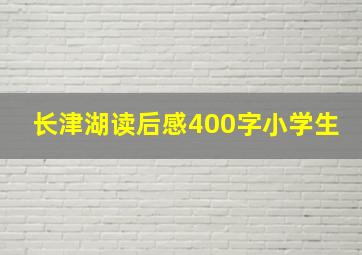 长津湖读后感400字小学生